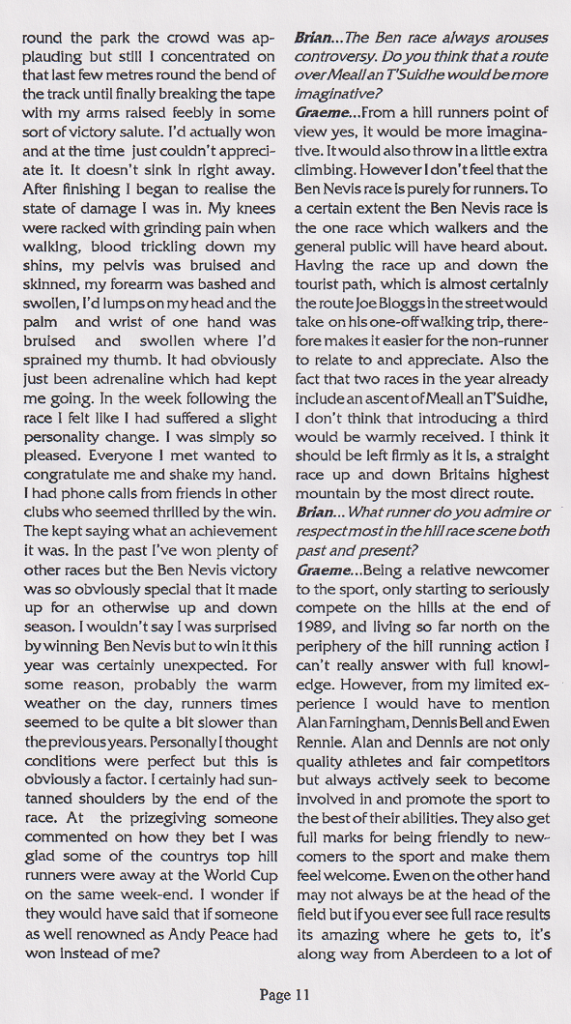 round the park the crowd was applauding but still I concentrated on that last few metres round the bend of the track until finally breaking the tape with my arms raised feebly in some sort of victory salute. I'd actually won and at the time just couldn't appreciate it. It doesn't sink in right away. After finishing I began to realise the state of damage I was in. My knees were racked with grinding pain when walking, blood trickling down my shins, my pelvis was bruised and skinned, my forearm was bashed and swollen, I'd lumps on my head and the palm and wrist of one hand was bruised and swollen where I'd sprained my thumb. It had obviously just been adrenaline which had kept me going. In the week following the race I felt like I had suffered a slight personality change. I was simply so pleased. Everyone I met wanted to congratulate me and shake my hand. I had phone calls from friends in other clubs who seemed thrilled by the win. The kept saying what an achievement it was. In the past I've won plenty of other races but the Ben Nevis victory was so obviously special that it made up for an otherwise up and down season. I wouldn't say I was surprised by winning Ben Nevis but to win it this year was certainly unexpected. For some reason, probably the warm weather on the day, runners times seemed to be quite a bit slower than the previous years. Personally I thought conditions were perfect but this is obviously a factor. I certainly had suntanned shoulders by the end of the race. At the prizegiving someone commented on how they bet I was glad some of the countrys top hill runners were away at the World Cup on the same week-end. I wonder if they would have said that if someone as well renowned as Andy Peace had won instead of me?

Brian...The Ben race always arouses controversy. Do you think that a route over Meall an T'Suidhe would be more imaginative?
Graeme...From a hill runners point of view yes, it would be more imaginative. It would also throw in a little extra climbing. However I don't feel that the Ben Nevis race is purely for runners. To a certain extent the Ben Nevis race is the one race which walkers and the general public will have heard about. Having the race up and down the tourist path, which is almost certainly the route Joe Bloggs in the street would take on his one-off walking trip, therefore makes it easier for the non-runner to relate to and appreciate. Also the fact that two races in the year already include an ascent of Meall an T'Suidhe, I don't think that introducing a third would be warmly received. I think it should be left firmly as it is, a straight race up and down Britains highest mountain by the most direct route.
Brian... What runner do you admire or respect most in the hill race scene both past and present?
Graeme...Being a relative newcomer to the sport, only starting to seriously compete on the hills at the end of 1989, and living so far north on the periphery of the hill running action I can't really answer with full knowledge. However, from my limited experience I would have to mention Alan Farningham, Dennis Bell and Ewen Rennie. Alan and Dennis are not only quality athletes and fair competitors but always actively seek to become involved in and promote the sport to the best of their abilities. They also get full marks for being friendly to newcomers to the sport and make them feel welcome. Ewen on the other hand may not always be at the head of the field but if you ever see full race results its amazing where he gets to, it's along way from Aberdeen to a lot of

Page 11